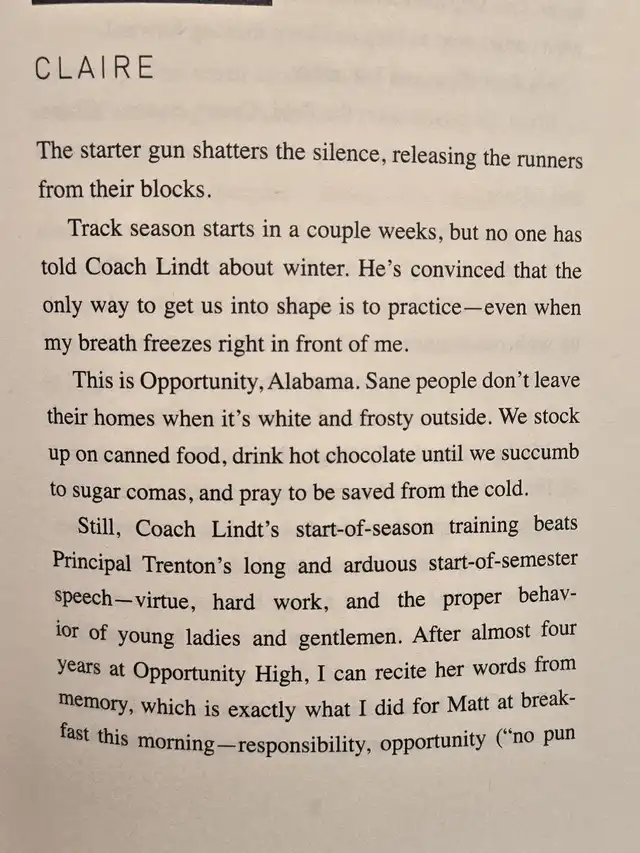 CLAIRE

The starter gun shatters the silence, releasing the runners from their blocks.

Track season starts in a couple weeks, but no one has told Coach Lindt about winter. He's convinced that the only way to get us into shape is to practice—even when my breath freezes right in front of me.

This is Opportunity, Alabama. Sane people don't leave their homes when it's white and frosty outside. We stock up on canned food, drink hot chocolate until we succumb to sugar comas, and pray to be saved from the cold.

Still, Coach Lindt's start-of-season training beats Principal Trenton's long and arduous start-of-semester speech—virtue, hard work, and the proper behavior of young ladies and gentlemen. After almost four years at Opportunity High, I can recite her words from memory, which is exactly what I did for Matt at breakfast this morning—responsibility, opportunity ("no pun